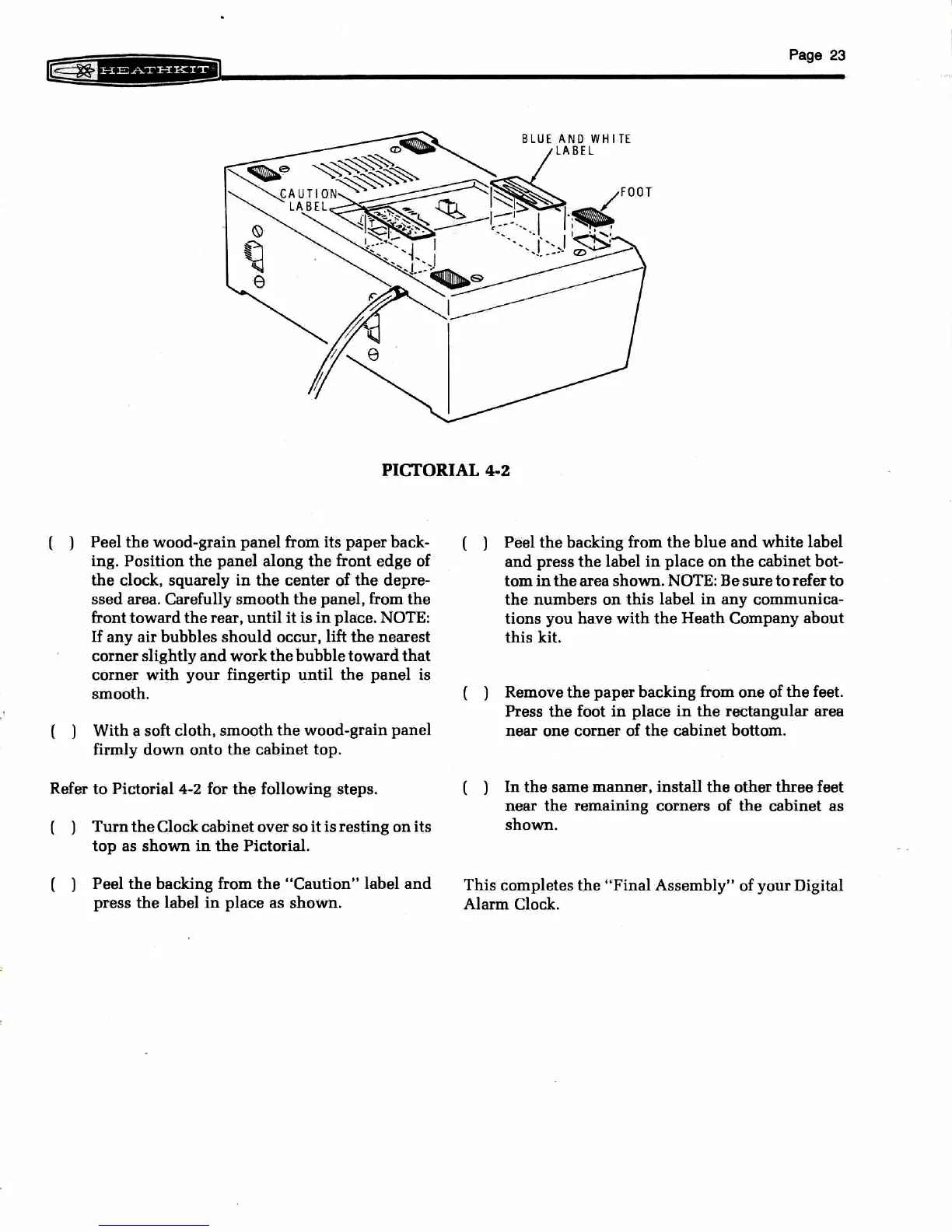 HEATHKIT

Page 23

BLUE AND WHITE LABEL

CAUTION LABEL

FOOT

PICTORIAL 4-2

( ) Peel the wood-grain panel from its paper backing. Position the panel along the front edge of the clock, squarely in the center of the depressed area. Carefully smooth the panel, from the front toward the rear, until it is in place. NOTE: If any air bubbles should occur, lift the nearest corner slightly and work the bubble toward that corner with your fingertip until the panel is smooth.

( ) With a soft cloth, smooth the wood-grain panel firmly down onto the cabinet top.

Refer to Pictorial 4-2 for the following steps.

( ) Turn the Clock cabinet over so it is resting on its top as shown in the Pictorial.

( ) Peel the backing from the "Caution" label and press the label in place as shown.

( ) Peel the backing from the blue and white label and press the label in place on the cabinet bottom in the area shown. NOTE: Be sure to refer to the numbers on this label in any communications you have with the Heath Company about this kit.

( ) Remove the paper backing from one of the feet. Press the foot in place in the rectangular area near one corner of the cabinet bottom.

( ) In the same manner, install the other three feet near the remaining corners of the cabinet as shown.

This completes the "Final Assembly" of your Digital Alarm Clock.